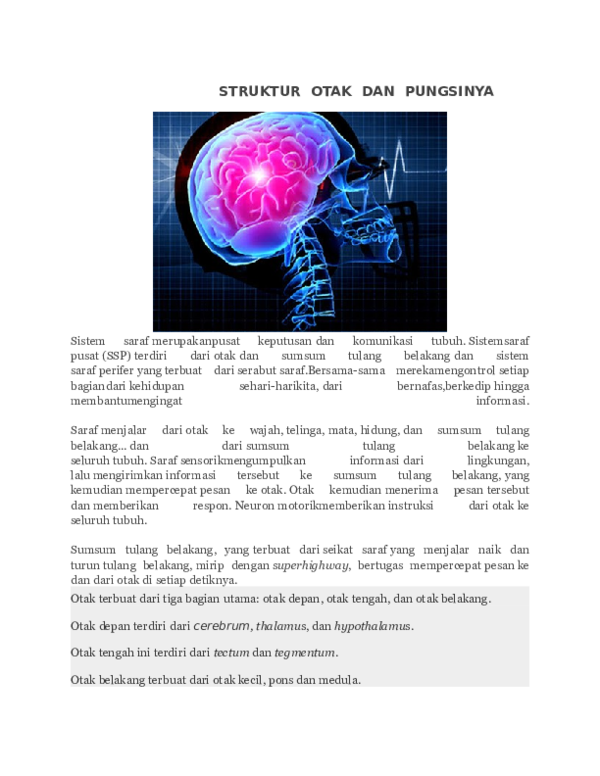 STRUKTUR OTAK DAN PUNGSINYA

Sistem saraf merupakanpusat keputusan dan komunikasi tubuh. Sistemsaraf pusat (SSP) terdiri dari otak dan sumsum tulang belakang dan sistem saraf perifer yang terbuat dari serabut saraf.Bersama-sama merekamengontrol setiap bagiandari kehidupan sehari-harikita, dari bernafas,berkedip hingga membantumengingat informasi.

Saraf menjalar dari otak ke wajah, telinga, mata, hidung, dan sumsum tulang belakang... dan dari sumsum tulang belakang ke seluruh tubuh. Saraf sensorikmengumpulkan informasi dari lingkungan, lalu mengirimkan informasi tersebut ke sumsum tulang belakang, yang kemudian mempercepat pesan ke otak. Otak kemudian menerima pesan tersebut dan memberikan respon. Neuron motorikmemberikan instruksi dari otak ke seluruh tubuh.

Sumsum tulang belakang, yang terbuat dari seikat saraf yang menjalar naik dan turun tulang belakang, mirip dengan superhighway, bertugas mempercepat pesan ke dan dari otak di setiap detiknya.

Otak terbuat dari tiga bagian utama: otak depan, otak tengah, dan otak belakang.

Otak depan terdiri dari cerebrum, thalamus, dan hypothalamus.

Otak tengah ini terdiri dari tectum dan tegmentum.

Otak belakang terbuat dari otak kecil, pons dan medula.